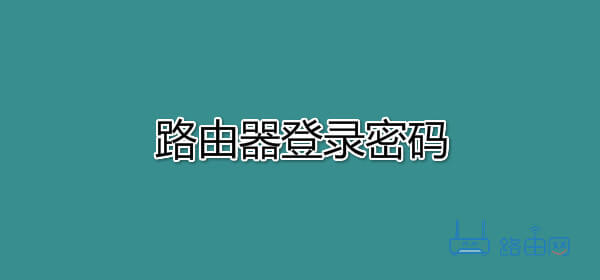 路由器登录密码

路由网